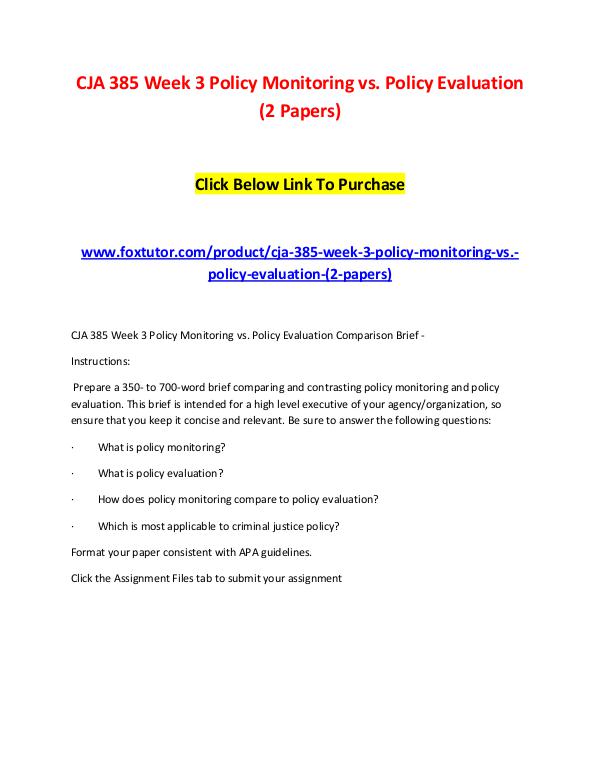 CJA 385 Week 3 Policy Monitoring vs. Policy Evaluation (2 Papers)

Click Below Link To Purchase

www.foxtutor.com/product/cja-385-week-3-policy-monitoring-vs.-policy-evaluation-(2-papers)

CJA 385 Week 3 Policy Monitoring vs. Policy Evaluation Comparison Brief -

Instructions:

Prepare a 350- to 700-word brief comparing and contrasting policy monitoring and policy evaluation. This brief is intended for a high level executive of your agency/organization, so ensure that you keep it concise and relevant. Be sure to answer the following questions:

· What is policy monitoring?

· What is policy evaluation?

· How does policy monitoring compare to policy evaluation?

· Which is most applicable to criminal justice policy?

Format your paper consistent with APA guidelines.

Click the Assignment Files tab to submit your assignment